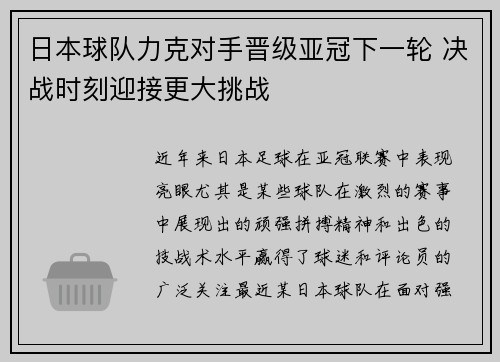 日本球队力克对手晋级亚冠下一轮 决战时刻迎接更大挑战

近年来日本足球在亚冠联赛中表现亮眼尤其是某些球队在激烈的赛事中展现出的顽强拼搏精神和出色的技战术水平赢得了球迷和评论员的广泛关注最近某日本球队在面对强